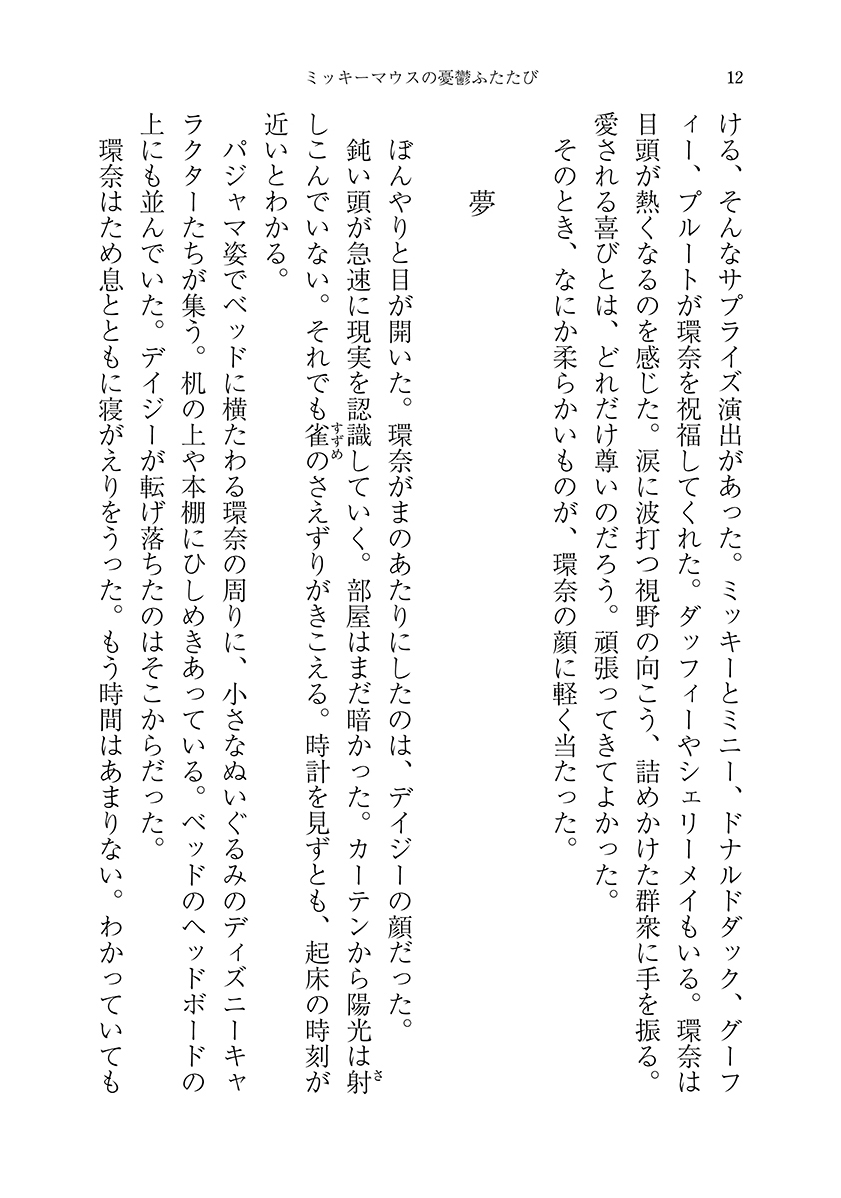 ミッキーマウスの憂鬱ふたたび　12

ける、そんなサプライズ演出があった。ミッキーとミニー、ドナルドダック、グーフィー、プルートが環奈を祝福してくれた。ダッフィーやシェリーメイもいる。環奈は目頭が熱くなるのを感じた。涙に波打つ視野の向こう、詰めかけた群衆に手を振る。愛される喜びとは、どれだけ尊いのだろう。頑張ってきてよかった。

そのとき、なにか柔らかいものが、環奈の顔に軽く当たった。

夢

ぼんやりと目が開いた。環奈がまのあたりにしたのは、デイジーの顔だった。

鈍い頭が急速に現実を認識していく。部屋はまだ暗かった。カーテンから陽光は射(さ)しこんでいない。それでも雀(すずめ)のさえずりがきこえる。時計を見ずとも、起床の時刻が近いとわかる。

パジャマ姿でベッドに横たわる環奈の周りに、小さなぬいぐるみのディズニーキャラクターたちが集う。机の上や本棚にひしめきあっている。ベッドのヘッドボードの上にも並んでいた。デイジーが転げ落ちたのはそこからだった。

環奈はため息とともに寝がえりをうった。もう時間はあまりない。わかっていても